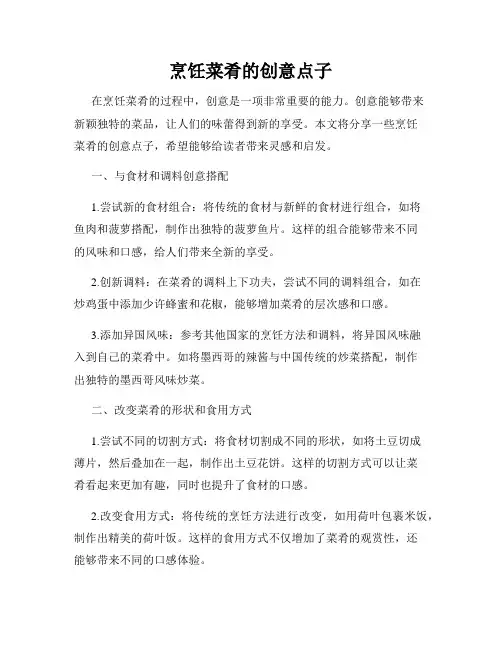 烹饪菜肴的创意点子

在烹饪菜肴的过程中，创意是一项非常重要的能力。创意能够带来新颖独特的菜品，让人们的味蕾得到新的享受。本文将分享一些烹饪菜肴的创意点子，希望能够给读者带来灵感和启发。

一、与食材和调料创意搭配

1.尝试新的食材组合：将传统的食材与新鲜的食材进行组合，如将鱼肉和菠萝搭配，制作出独特的菠萝鱼片。这样的组合能够带来不同的风味和口感，给人们带来全新的享受。

2.创新调料：在菜肴的调料上下功夫，尝试不同的调料组合，如在炒鸡蛋中添加少许蜂蜜和花椒，能够增加菜肴的层次感和口感。

3.添加异国风味：参考其他国家的烹饪方法和调料，将异国风味融入到自己的菜肴中。如将墨西哥的辣酱与中国传统的炒菜搭配，制作出独特的墨西哥风味炒菜。

二、改变菜肴的形状和食用方式

1.尝试不同的切割方式：将食材切割成不同的形状，如将土豆切成薄片，然后叠加在一起，制作出土豆花饼。这样的切割方式可以让菜肴看起来更加有趣，同时也提升了食材的口感。

2.改变食用方式：将传统的烹饪方法进行改变，如用荷叶包裹米饭，制作出精美的荷叶饭。这样的食用方式不仅增加了菜肴的观赏性，还能够带来不同的口感体验。